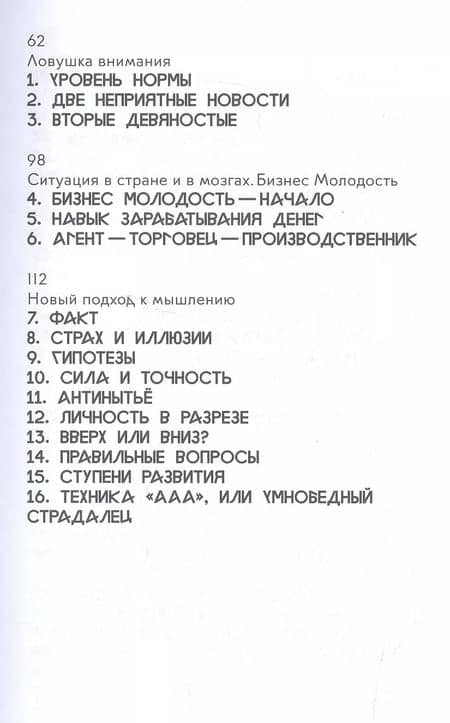 62
Ловушка внимания
1. УРОВЕНЬ НОРМЫ
2. ДВЕ НЕПРИЯТНЫЕ НОВОСТИ
3. ВТОРЫЕ ДЕВЯНОСТЫЕ

98
Ситуация в стране и в мозгах. Бизнес Молодость
4. БИЗНЕС МОЛОДОСТЬ — НАЧАЛО
5. НАВЫК ЗАРАБАТЫВАНИЯ ДЕНЕГ
6. АГЕНТ — ТОРГОВЕЦ — ПРОИЗВОДСТВЕННИК

112
Новый подход к мышлению
7. ФАКТ
8. СТРАХ И ИЛЛЮЗИИ
9. ГИПОТЕЗЫ
10. СИЛА И ТОЧНОСТЬ
11. АНТИНЫТЬЁ
12. ЛИЧНОСТЬ В РАЗРЕЗЕ
13. ВВЕРХ ИЛИ ВНИЗ?
14. ПРАВИЛЬНЫЕ ВОПРОСЫ
15. СТУПЕНИ РАЗВИТИЯ
16. ТЕХНИКА «ААА», ИЛИ УМНОБЕДНЫЙ СТРАДАЛЕЦ